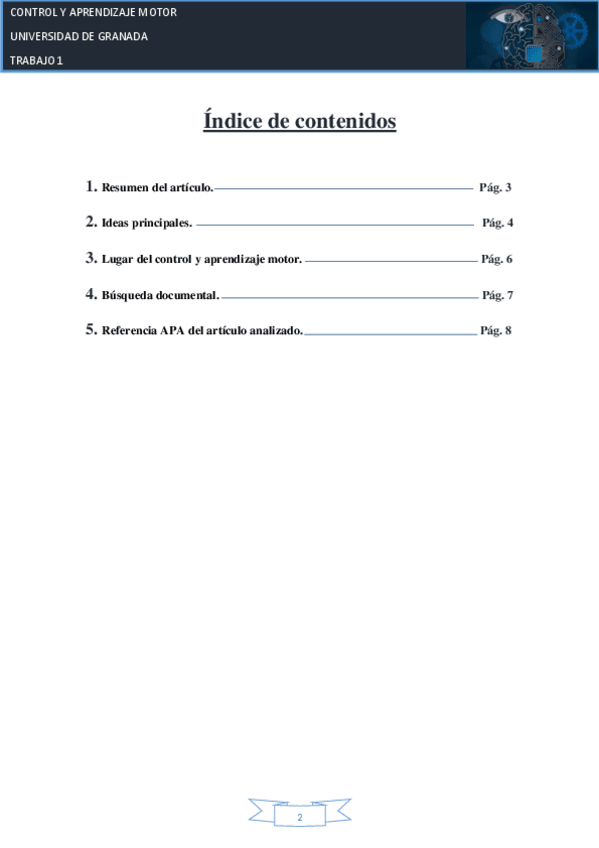 CONTROL Y APRENDIZAJE MOTOR
UNIVERSIDAD DE GRANADA
TRABAJO 1

Índice de contenidos

1. Resumen del artículo. Pág. 3

2. Ideas principales. Pág. 4

3. Lugar del control y aprendizaje motor. Pág. 6

4. Búsqueda documental. Pág. 7

5. Referencia APA del artículo analizado. Pág. 8

2